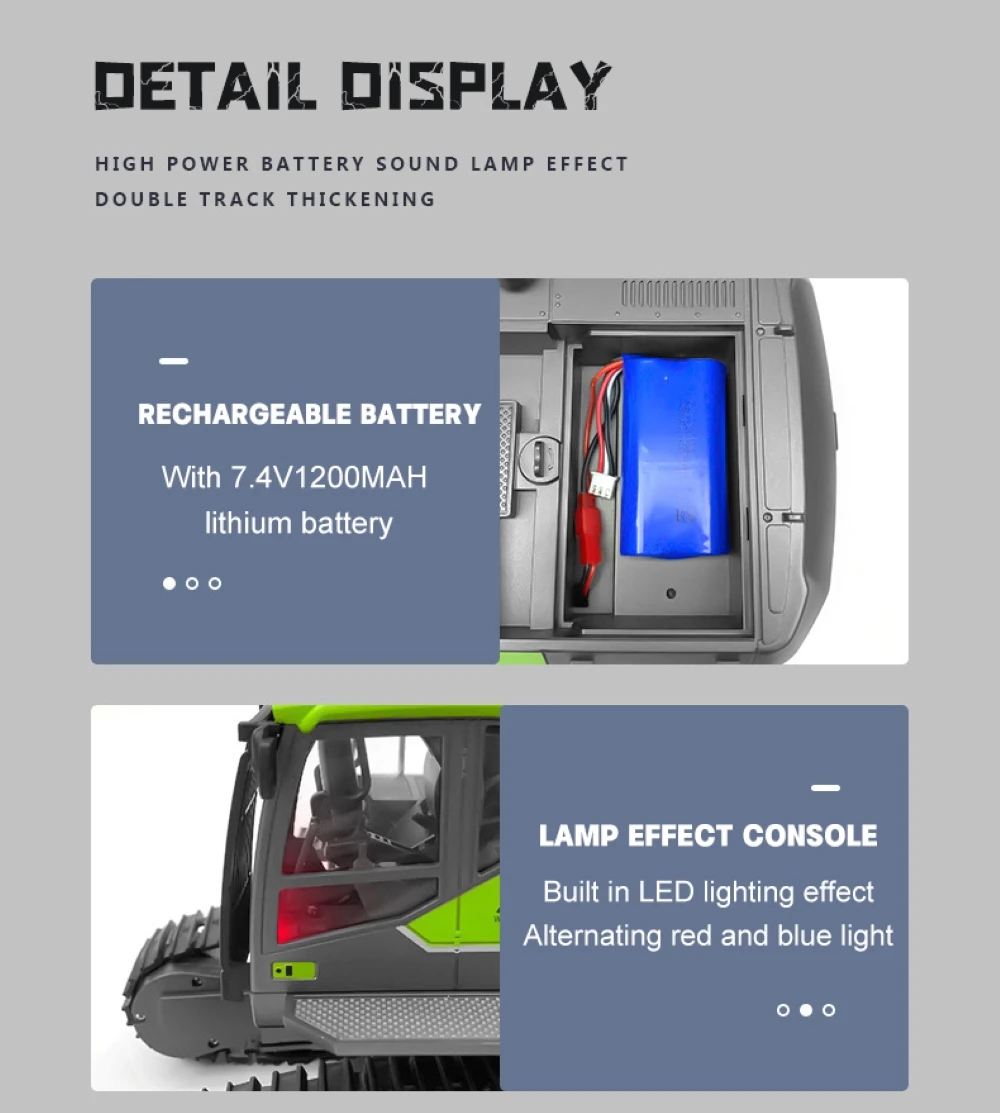 DETAIL DISPLAY

HIGH POWER BATTERY SOUND LAMP EFFECT DOUBLE TRACK THICKENING

RECHARGEABLE BATTERY

With 7.4V1200MAH lithium battery

LAMP EFFECT CONSOLE

Built in LED lighting effect
Alternating red and blue light